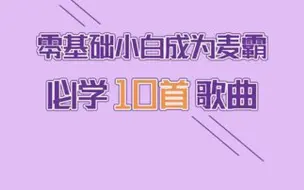 零基础小白成为麦霸

必学 10首 歌曲